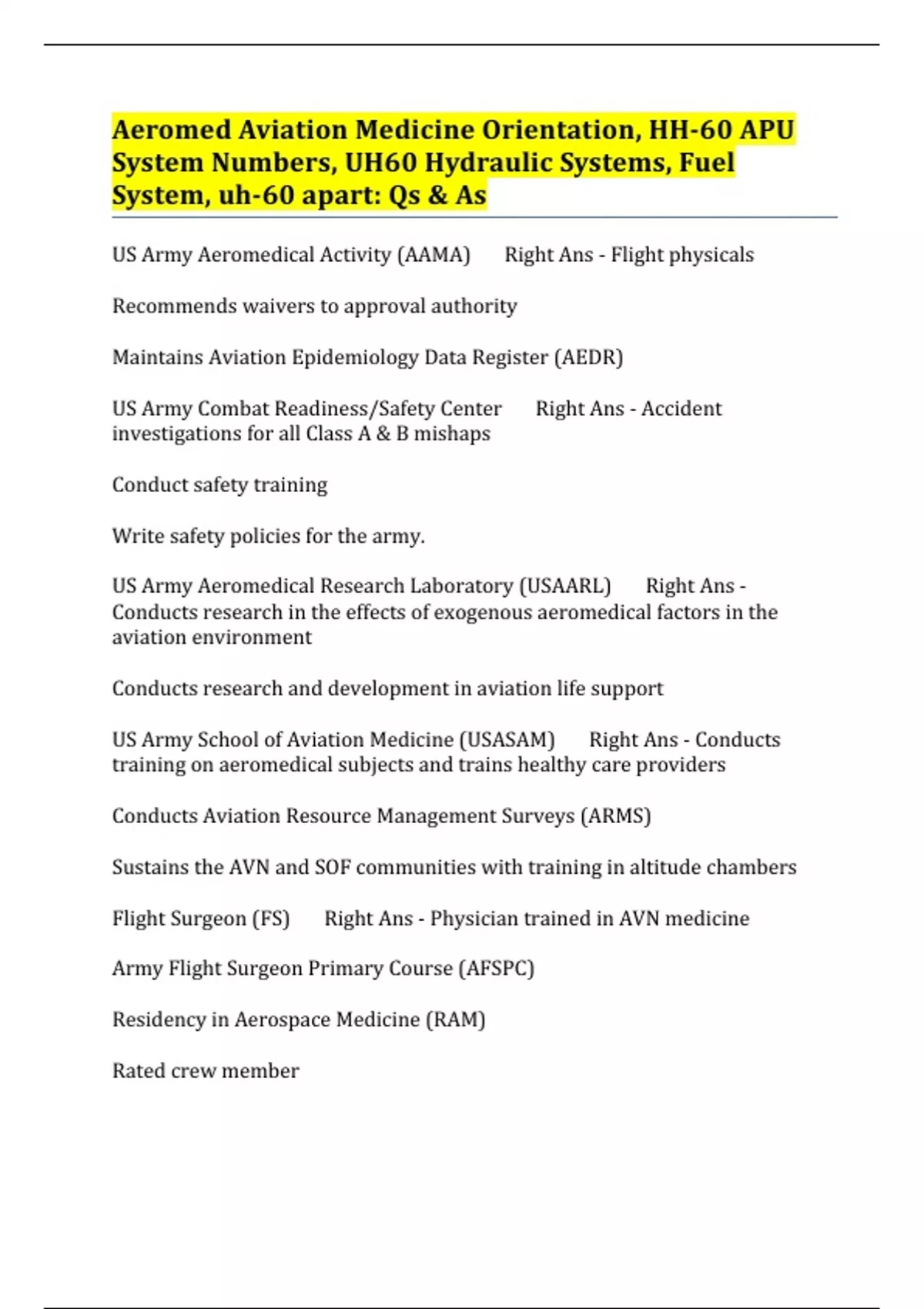 Aeromed Aviation Medicine Orientation, HH-60 APU System Numbers, UH60 Hydraulic Systems, Fuel System, uh-60 apart: Qs & As

US Army Aeromedical Activity (AAMA) Right Ans - Flight physicals

Recommends waivers to approval authority

Maintains Aviation Epidemiology Data Register (AEDR)

US Army Combat Readiness/Safety Center Right Ans - Accident investigations for all Class A & B mishaps

Conduct safety training

Write safety policies for the army.

US Army Aeromedical Research Laboratory (USAARL) Right Ans - Conducts research in the effects of exogenous aeromedical factors in the aviation environment

Conducts research and development in aviation life support

US Army School of Aviation Medicine (USASAM) Right Ans - Conducts training on aeromedical subjects and trains healthy care providers

Conducts Aviation Resource Management Surveys (ARMS)

Sustains the AVN and SOF communities with training in altitude chambers

Flight Surgeon (FS) Right Ans - Physician trained in AVN medicine

Army Flight Surgeon Primary Course (AFSPC)

Residency in Aerospace Medicine (RAM)

Rated crew member